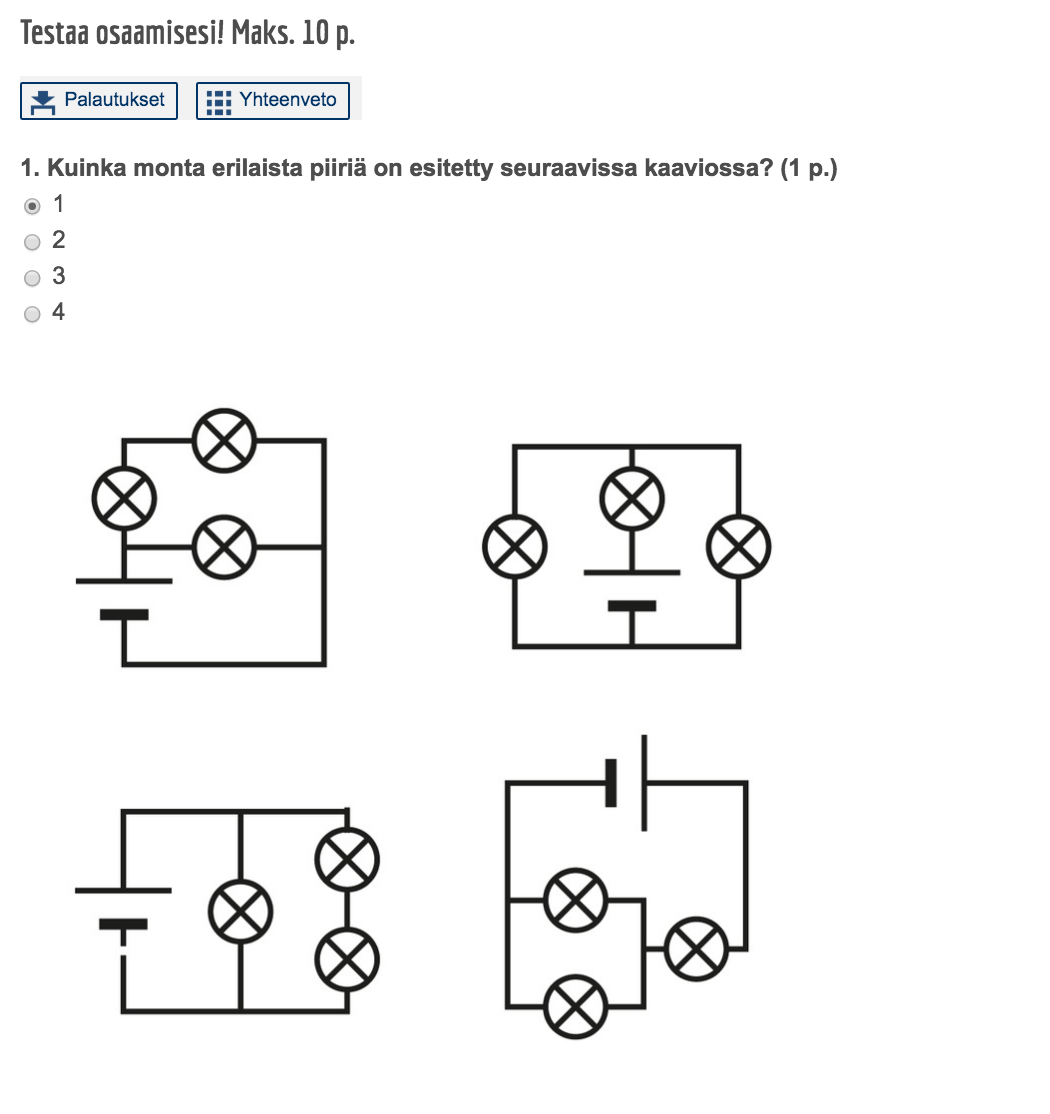 Testaa osaamisesi! Maks. 10 p.

Palautukset Yhteenveto

1. Kuinka monta erilaista piiriä on esitetty seuraavissa kaaviossa? (1 p.)

1
2
3
4